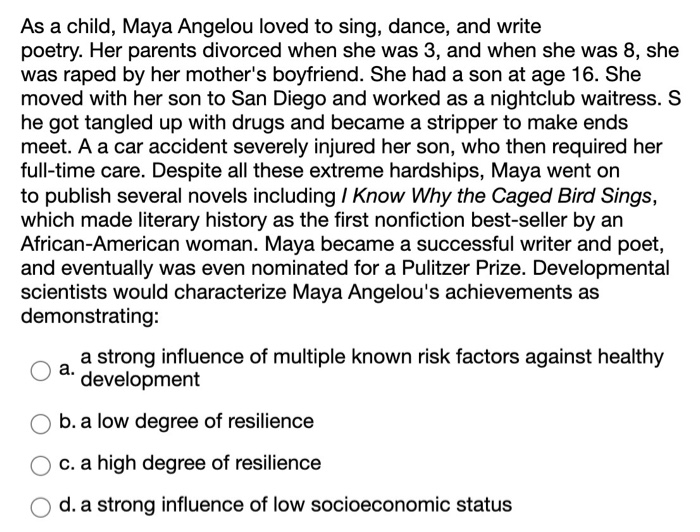 As a child, Maya Angelou loved to sing, dance, and write poetry. Her parents divorced when she was 3, and when she was 8, she was raped by her mother's boyfriend. She had a son at age 16. She moved with her son to San Diego and worked as a nightclub waitress. S he got tangled up with drugs and became a stripper to make ends meet. A a car accident severely injured her son, who then required her full-time care. Despite all these extreme hardships, Maya went on to publish several novels including I Know Why the Caged Bird Sings, which made literary history as the first nonfiction best-seller by an African-American woman. Maya became a successful writer and poet, and eventually was even nominated for a Pulitzer Prize. Developmental scientists would characterize Maya Angelou's achievements as demonstrating:

a. a strong influence of multiple known risk factors against healthy development

b. a low degree of resilience

c. a high degree of resilience

d. a strong influence of low socioeconomic status